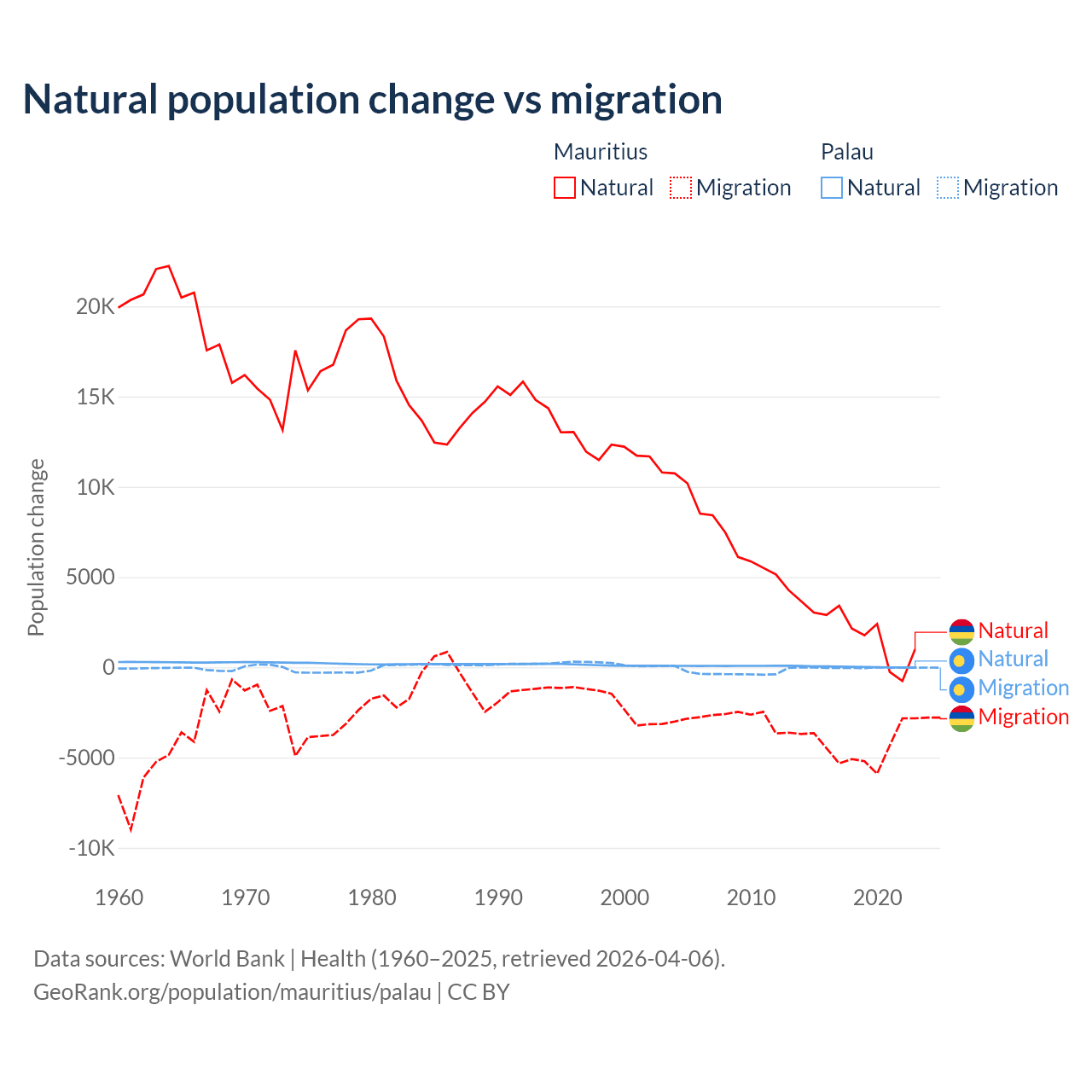 Natural population change vs migration

Mauritius
Natural
Migration

Palau
Natural
Migration

Population change

20K
15K
10K
5000
0
-5000
-10K

1960
1970
1980
1990
2000
2010
2020

Natural
Natural
Migration
Migration

Data sources: World Bank | Health (1960–2025, retrieved 2026-04-06).
GeoRank.org/population/mauritius/palau | CC BY